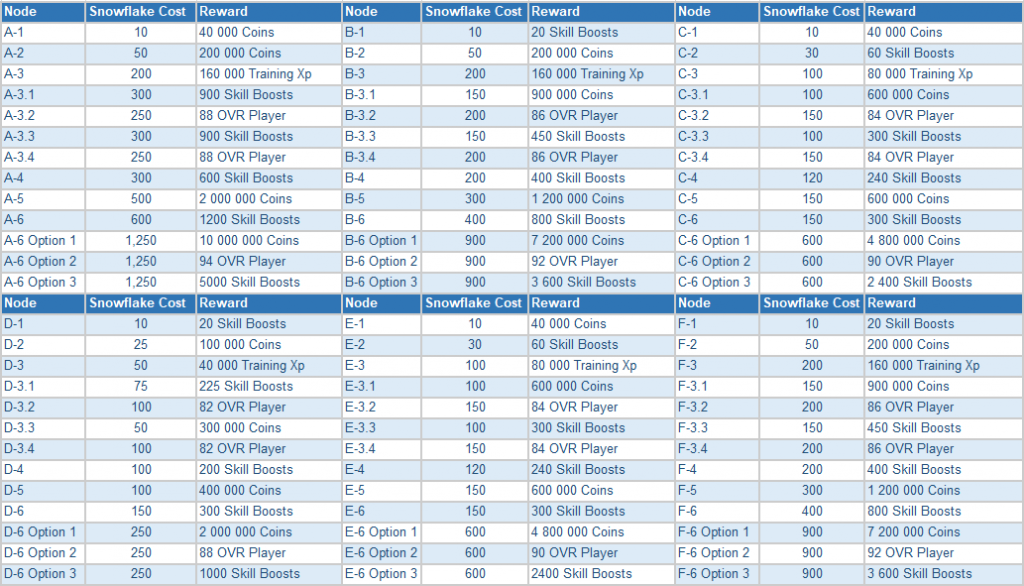 | Node | Snowflake Cost | Reward | Node | Snowflake Cost | Reward | Node | Snowflake Cost | Reward |
|---|---|---|---|---|---|---|---|---|
| A-1 | 10 | 40 000 Coins | B-1 | 10 | 20 Skill Boosts | C-1 | 10 | 40 000 Coins |
| A-2 | 50 | 200 000 Coins | B-2 | 50 | 200 000 Coins | C-2 | 30 | 60 Skill Boosts |
| A-3 | 200 | 160 000 Training Xp | B-3 | 200 | 160 000 Training Xp | C-3 | 100 | 80 000 Training Xp |
| A-3.1 | 300 | 900 Skill Boosts | B-3.1 | 150 | 900 000 Coins | C-3.1 | 100 | 600 000 Coins |
| A-3.2 | 250 | 88 OVR Player | B-3.2 | 200 | 86 OVR Player | C-3.2 | 150 | 84 OVR Player |
| A-3.3 | 300 | 900 Skill Boosts | B-3.3 | 150 | 450 Skill Boosts | C-3.3 | 100 | 300 Skill Boosts |
| A-3.4 | 250 | 88 OVR Player | B-3.4 | 200 | 86 OVR Player | C-3.4 | 150 | 84 OVR Player |
| A-4 | 300 | 600 Skill Boosts | B-4 | 200 | 400 Skill Boosts | C-4 | 120 | 240 Skill Boosts |
| A-5 | 500 | 2 000 000 Coins | B-5 | 300 | 1 200 000 Coins | C-5 | 150 | 600 000 Coins |
| A-6 | 600 | 1200 Skill Boosts | B-6 | 400 | 800 Skill Boosts | C-6 | 150 | 300 Skill Boosts |
| A-6 Option 1 | 1,250 | 10 000 000 Coins | B-6 Option 1 | 900 | 7 200 000 Coins | C-6 Option 1 | 600 | 4 800 000 Coins |
| A-6 Option 2 | 1,250 | 94 OVR Player | B-6 Option 2 | 900 | 92 OVR Player | C-6 Option 2 | 600 | 90 OVR Player |
| A-6 Option 3 | 1,250 | 5000 Skill Boosts | B-6 Option 3 | 900 | 3 600 Skill Boosts | C-6 Option 3 | 600 | 2 400 Skill Boosts |
| Node | Snowflake Cost | Reward | Node | Snowflake Cost | Reward | Node | Snowflake Cost | Reward |
| D-1 | 10 | 20 Skill Boosts | E-1 | 10 | 40 000 Coins | F-1 | 10 | 20 Skill Boosts |
| D-2 | 25 | 100 000 Coins | E-2 | 30 | 60 Skill Boosts | F-2 | 50 | 200 000 Coins |
| D-3 | 50 | 40 000 Training Xp | E-3 | 100 | 80 000 Training Xp | F-3 | 200 | 160 000 Training Xp |
| D-3.1 | 75 | 225 Skill Boosts | E-3.1 | 100 | 600 000 Coins | F-3.1 | 150 | 900 000 Coins |
| D-3.2 | 100 | 82 OVR Player | E-3.2 | 150 | 84 OVR Player | F-3.2 | 200 | 86 OVR Player |
| D-3.3 | 50 | 300 000 Coins | E-3.3 | 100 | 300 Skill Boosts | F-3.3 | 150 | 450 Skill Boosts |
| D-3.4 | 100 | 82 OVR Player | E-3.4 | 150 | 84 OVR Player | F-3.4 | 200 | 86 OVR Player |
| D-4 | 100 | 200 Skill Boosts | E-4 | 120 | 240 Skill Boosts | F-4 | 200 | 400 Skill Boosts |
| D-5 | 100 | 400 000 Coins | E-5 | 150 | 600 000 Coins | F-5 | 300 | 1 200 000 Coins |
| D-6 | 150 | 300 Skill Boosts | E-6 | 150 | 300 Skill Boosts | F-6 | 400 | 800 Skill Boosts |
| D-6 Option 1 | 250 | 2 000 000 Coins | E-6 Option 1 | 600 | 4 800 000 Coins | F-6 Option 1 | 900 | 7 200 000 Coins |
| D-6 Option 2 | 250 | 88 OVR Player | E-6 Option 2 | 600 | 90 OVR Player | F-6 Option 2 | 900 | 92 OVR Player |
| D-6 Option 3 | 250 | 1000 Skill Boosts | E-6 Option 3 | 600 | 2400 Skill Boosts | F-6 Option 3 | 900 | 3 600 Skill Boosts |